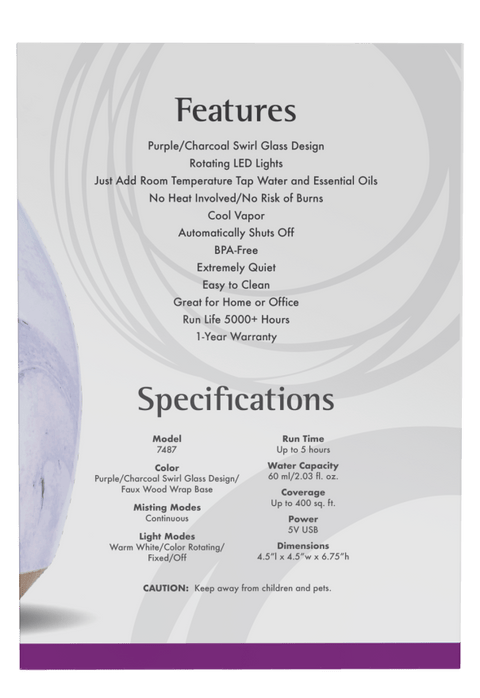 Features

Purple/Charcoal Swirl Glass Design
Rotating LED Lights
Just Add Room Temperature Tap Water and Essential Oils
No Heat Involved/No Risk of Burns
Cool Vapor
Automatically Shuts Off
BPA-Free
Extremely Quiet
Easy to Clean
Great for Home or Office
Run Life 5000+ Hours
1-Year Warranty

Specifications

Model
7487

Color
Purple/Charcoal Swirl Glass Design/
Faux Wood Wrap Base

Misting Modes
Continuous

Light Modes
Warm White/Color Rotating/
Fixed/Off

Run Time
Up to 5 hours

Water Capacity
60 ml/2.03 fl. oz.

Coverage
Up to 400 sq. ft.

Power
5V USB

Dimensions
4.5"l x 4.5"w x 6.75"h

CAUTION: Keep away from children and pets.